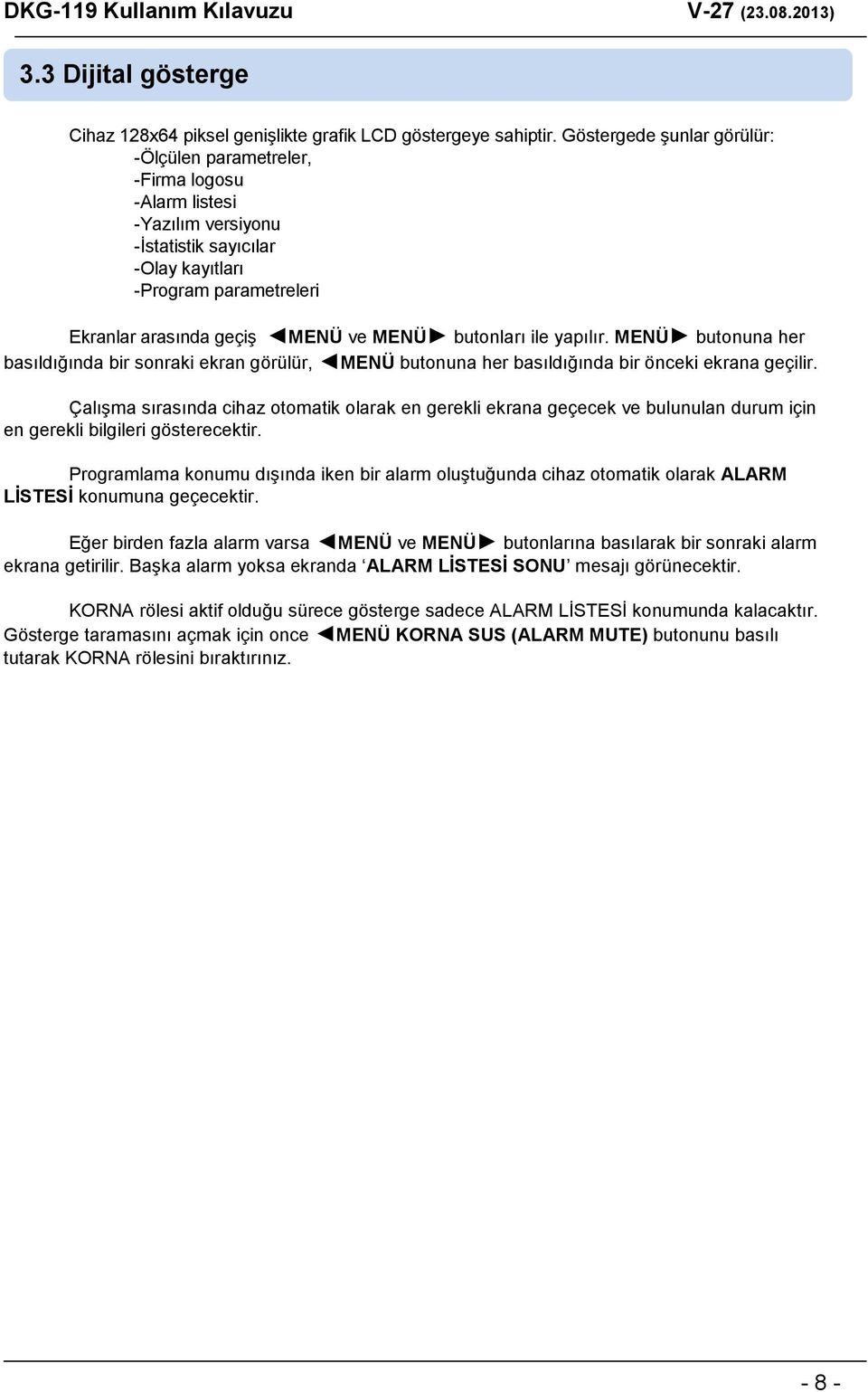 DKG-119 Kullanım Kılavuzu V-27 (23.08.2013)

3.3 Dijital gösterge

Cihaz 128x64 piksel genişlikte grafik LCD göstergeye sahiptir. Göstergede şunlar görülür:
-Ölçülen parametreler,
-Firma logosu
-Alarm listesi
-Yazılım versiyonu
-İstatistik sayıcılar
-Olay kayıtları
-Program parametreleri

Ekranlar arasında geçiş ◄MENÜ ve MENÜ► butonları ile yapılır. MENÜ► butonuna her basıldığında bir sonraki ekran görülür, ◄MENÜ butonuna her basıldığında bir önceki ekrana geçilir.

Çalışma sırasında cihaz otomatik olarak en gerekli ekrana geçecek ve bulunulan durum için en gerekli bilgileri gösterecektir.

Programlama konumu dışında iken bir alarm oluştuğunda cihaz otomatik olarak ALARM LİSTESİ konumuna geçecektir.

Eğer birden fazla alarm varsa ◄MENÜ ve MENÜ► butonlarına basılarak bir sonraki alarm ekrana getirilir. Başka alarm yoksa ekranda ‘ALARM LİSTESİ SONU’ mesajı görünecektir.

KORNA rölesi aktif olduğu sürece gösterge sadece ALARM LİSTESİ konumunda kalacaktır. Gösterge taramasını açmak için once ◄MENÜ KORNA SUS (ALARM MUTE) butonunu basılı tutarak KORNA rölesini bıraktırınız.

- 8 -